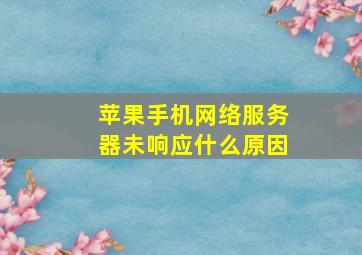 苹果手机网络服务器未响应什么原因